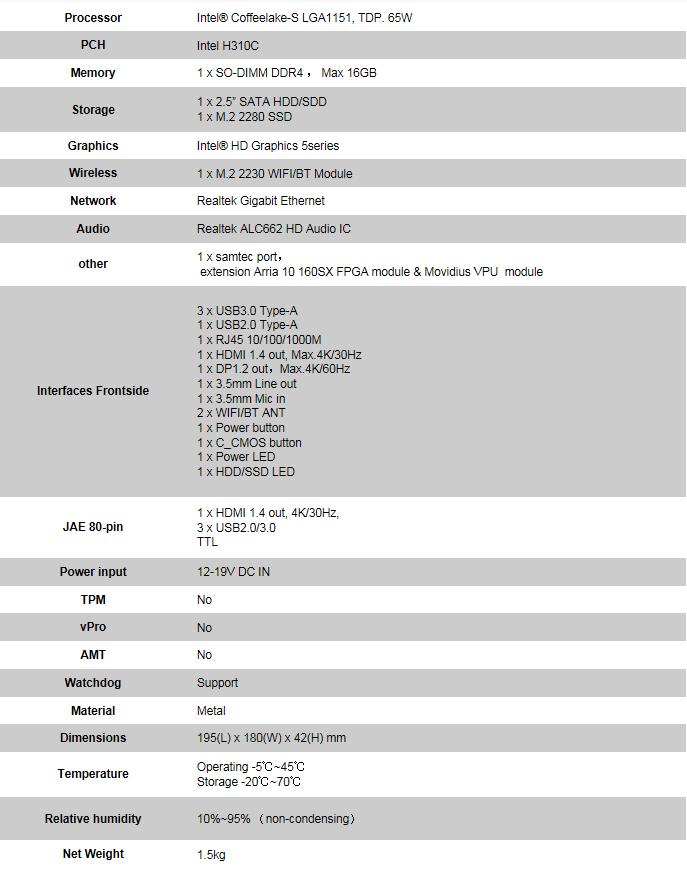 | Processor | Intel® Coffeelake-S LGA1151, TDP. 65W |
|---|---|
| PCH | Intel H310C |
| Memory | 1 x SO-DIMM DDR4， Max 16GB |
| Storage | 1 x 2.5" SATA HDD/SDD<br>1 x M.2 2280 SSD |
| Graphics | Intel® HD Graphics 5series |
| Wireless | 1 x M.2 2230 WIFI/BT Module |
| Network | Realtek Gigabit Ethernet |
| Audio | Realtek ALC662 HD Audio IC |
| other | 1 x samtec port，<br>extension Arria 10 160SX FPGA module & Movidius VPU module |
| Interfaces Frontside | 3 x USB3.0 Type-A<br>1 x USB2.0 Type-A<br>1 x RJ45 10/100/1000M<br>1 x HDMI 1.4 out, Max.4K/30Hz<br>1 x DP1.2 out，Max.4K/60Hz<br>1 x 3.5mm Line out<br>1 x 3.5mm Mic in<br>2 x WIFI/BT ANT<br>1 x Power button<br>1 x C_CMOS button<br>1 x Power LED<br>1 x HDD/SSD LED |
| JAE 80-pin | 1 x HDMI 1.4 out, 4K/30Hz,<br>3 x USB2.0/3.0<br>TTL |
| Power input | 12-19V DC IN |
| TPM | No |
| vPro | No |
| AMT | No |
| Watchdog | Support |
| Material | Metal |
| Dimensions | 195(L) x 180(W) x 42(H) mm |
| Temperature | Operating -5℃~45℃<br>Storage -20℃~70℃ |
| Relative humidity | 10%~95% （non-condensing） |
| Net Weight | 1.5kg |